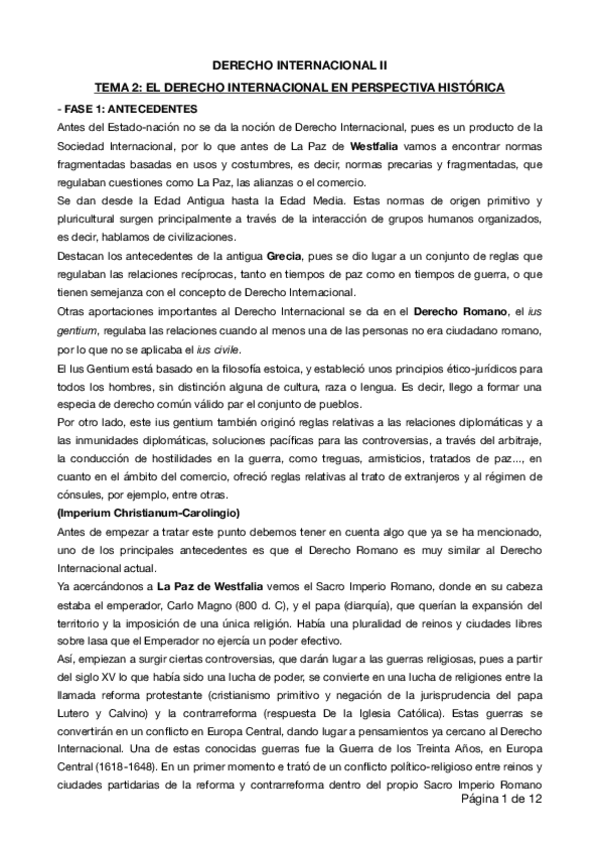 DERECHO INTERNACIONAL II

TEMA 2: EL DERECHO INTERNACIONAL EN PERSPECTIVA HISTÓRICA

- FASE 1: ANTECEDENTES

Antes del Estado-nación no se da la noción de Derecho Internacional, pues es un producto de la Sociedad Internacional, por lo que antes de La Paz de Westfalia vamos a encontrar normas fragmentadas basadas en usos y costumbres, es decir, normas precarias y fragmentadas, que regulaban cuestiones como La Paz, las alianzas o el comercio.

Se dan desde la Edad Antigua hasta la Edad Media. Estas normas de origen primitivo y pluricultural surgen principalmente a través de la interacción de grupos humanos organizados, es decir, hablamos de civilizaciones.

Destacan los antecedentes de la antigua Grecia, pues se dio lugar a un conjunto de reglas que regulaban las relaciones recíprocas, tanto en tiempos de paz como en tiempos de guerra, o que tienen semejanza con el concepto de Derecho Internacional.

Otras aportaciones importantes al Derecho Internacional se da en el Derecho Romano, el ius gentium, regulaba las relaciones cuando al menos una de las personas no era ciudadano romano, por lo que no se aplicaba el ius civile.

El Ius Gentium está basado en la filosofía estoica, y estableció unos principios ético-jurídicos para todos los hombres, sin distinción alguna de cultura, raza o lengua. Es decir, llego a formar una especia de derecho común válido par el conjunto de pueblos.

Por otro lado, este ius gentium también originó reglas relativas a las relaciones diplomáticas y a las inmunidades diplomáticas, soluciones pacíficas para las controversias, a través del arbitraje, la conducción de hostilidades en la guerra, como treguas, armisticios, tratados de paz..., en cuanto en el ámbito del comercio, ofreció reglas relativas al trato de extranjeros y al régimen de cónsules, por ejemplo, entre otras.

(Imperium Christianum-Carolingio)

Antes de empezar a tratar este punto debemos tener en cuenta algo que ya se ha mencionado, uno de los principales antecedentes es que el Derecho Romano es muy similar al Derecho Internacional actual.

Ya acercándonos a La Paz de Westfalia vemos el Sacro Imperio Romano, donde en su cabeza estaba el emperador, Carlo Magno (800 d. C), y el papa (diarquía), que querían la expansión del territorio y la imposición de una única religión. Había una pluralidad de reinos y ciudades libres sobre lasa que el Emperador no ejercía un poder efectivo.

Así, empiezan a surgir ciertas controversias, que darán lugar a las guerras religiosas, pues a partir del siglo XV lo que había sido una lucha de poder, se convierte en una lucha de religiones entre la llamada reforma protestante (cristianismo primitivo y negación de la jurisprudencia del papa Lutero y Calvino) y la contrarreforma (respuesta De la Iglesia Católica). Estas guerras se convertirán en un conflicto en Europa Central, dando lugar a pensamientos ya cercano al Derecho Internacional. Una de estas conocidas guerras fue la Guerra de los Treinta Años, en Europa Central (1618-1648). En un primer momento e trató de un conflicto político-religioso entre reinos y ciudades partidarias de la reforma y contrarreforma dentro del propio Sacro Imperio Romano

Página 1 de 12